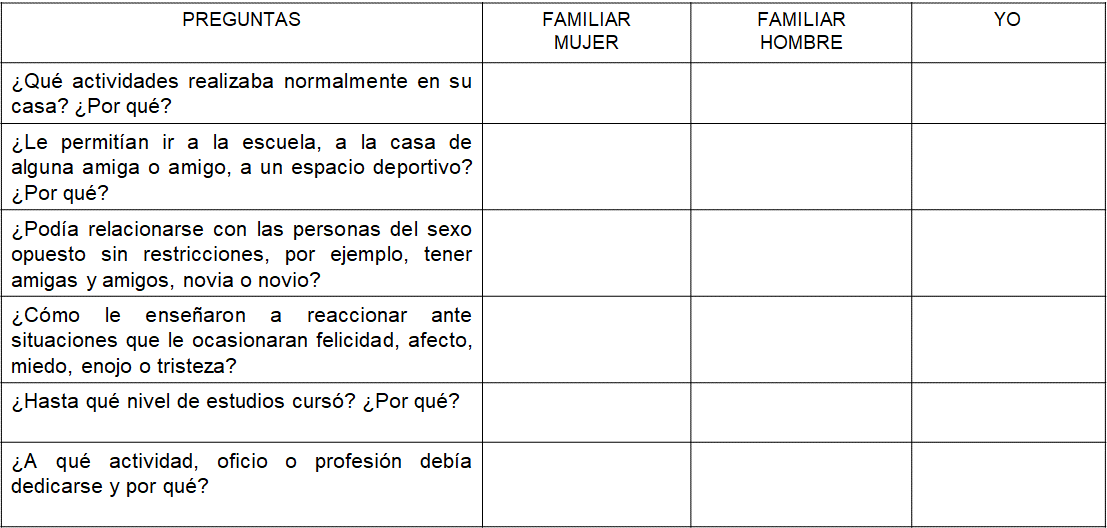 | PREGUNTAS | FAMILIAR MUJER | FAMILIAR HOMBRE | YO |
|---|---|---|---|
| ¿Qué actividades realizaba normalmente en su casa? ¿Por qué? | | | |
| ¿Le permitían ir a la escuela, a la casa de alguna amiga o amigo, a un espacio deportivo? ¿Por qué? | | | |
| ¿Podía relacionarse con las personas del sexo opuesto sin restricciones, por ejemplo, tener amigas y amigos, novia o novio? | | | |
| ¿Cómo le enseñaron a reaccionar ante situaciones que le ocasionaran felicidad, afecto, miedo, enojo o tristeza? | | | |
| ¿Hasta qué nivel de estudios cursó? ¿Por qué? | | | |
| ¿A qué actividad, oficio o profesión debía dedicarse y por qué? | | | |